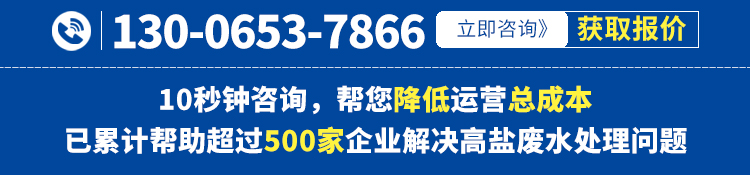 130-0653-7866 立即咨询》 获取报价

10秒钟咨询，帮您降低运营总成本
已累计帮助超过500家企业解决高盐废水处理问题